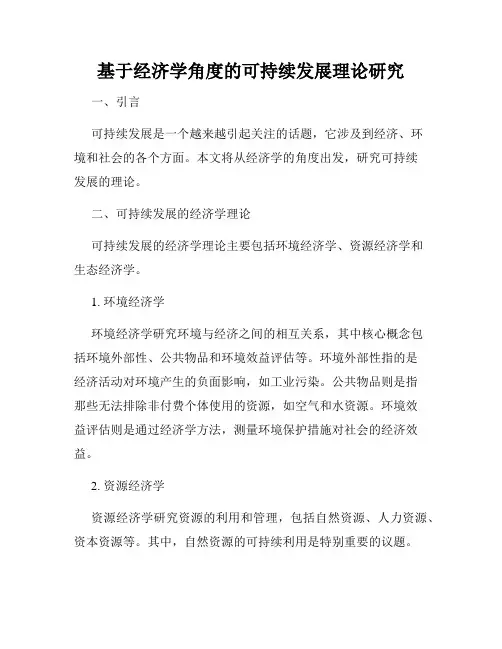 基于经济学角度的可持续发展理论研究

一、引言

可持续发展是一个越来越引起关注的话题，它涉及到经济、环境和社会的各个方面。本文将从经济学的角度出发，研究可持续发展的理论。

二、可持续发展的经济学理论

可持续发展的经济学理论主要包括环境经济学、资源经济学和生态经济学。

1. 环境经济学

环境经济学研究环境与经济之间的相互关系，其中核心概念包括环境外部性、公共物品和环境效益评估等。环境外部性指的是经济活动对环境产生的负面影响，如工业污染。公共物品则是指那些无法排除非付费个体使用的资源，如空气和水资源。环境效益评估则是通过经济学方法，测量环境保护措施对社会的经济效益。

2. 资源经济学

资源经济学研究资源的利用和管理，包括自然资源、人力资源、资本资源等。其中，自然资源的可持续利用是特别重要的议题。